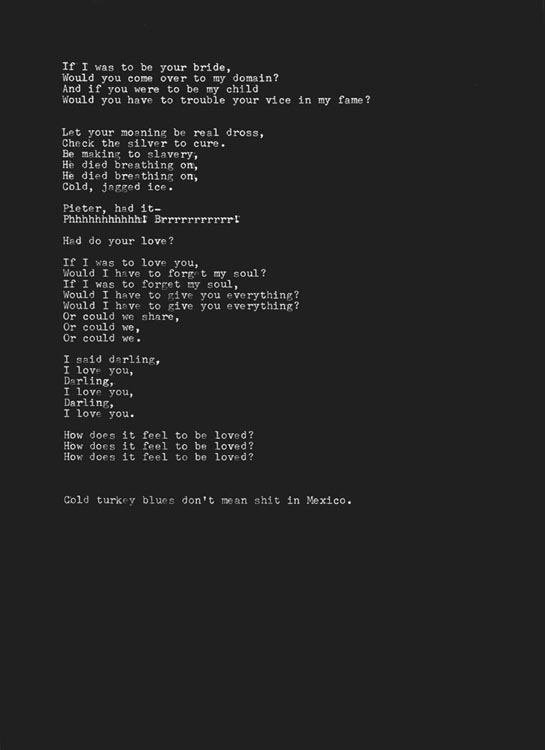 If I was to be your bride,
Would you come over to my domain?
And if you were to be my child
Would you have to trouble your vice in my fame?

Let your moaning be real dross,
Check the silver to cure.
Be making to slavery,
He died breathing on,
He died breathing on,
Cold, jagged ice.

Pieter, had it-
Phhhhhhhhhhh! Brrrrrrrrrrr!

Had do your love?

If I was to love you,
Would I have to forget my soul?
If I was to forget my soul,
Would I have to give you everything?
Would I have to give you everything?
Or could we share,
Or could we,
Or could we.

I said darling,
I love you,
Darling,
I love you,
Darling,
I love you.

How does it feel to be loved?
How does it feel to be loved?
How does it feel to be loved?

Cold turkey blues don't mean shit in Mexico.